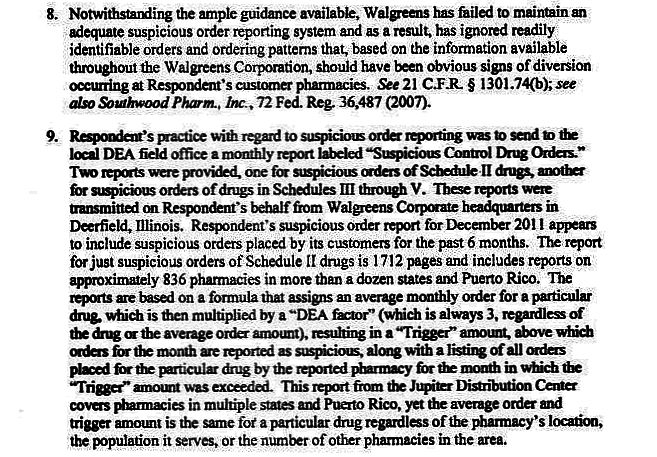 8. Notwithstanding the ample guidance available, Walgreens has failed to maintain an adequate suspicious order reporting system and as a result, has ignored readily identifiable orders and ordering patterns that, based on the information available throughout the Walgreens Corporation, should have been obvious signs of diversion occurring at Respondent's customer pharmacies. See 21 C.F.R. § 1301.74(b); see also Southwood Pharm., Inc., 72 Fed. Reg. 36,487 (2007).

9. Respondent's practice with regard to suspicious order reporting was to send to the local DEA field office a monthly report labeled "Suspicious Control Drug Orders." Two reports were provided, one for suspicious orders of Schedule II drugs, another for suspicious orders of drugs in Schedules III through V. These reports were transmitted on Respondent's behalf from Walgreens Corporate headquarters in Deerfield, Illinois. Respondent's suspicious order report for December 2011 appears to include suspicious orders placed by its customers for the past 6 months. The report for just suspicious orders of Schedule II drugs is 1712 pages and includes reports on approximately 836 pharmacies in more than a dozen states and Puerto Rico. The reports are based on a formula that assigns an average monthly order for a particular drug, which is then multiplied by a "DEA factor" (which is always 3, regardless of the drug or the average order amount), resulting in a "Trigger" amount, above which orders for the month are reported as suspicious, along with a listing of all orders placed for the particular drug by the reported pharmacy for the month in which the "Trigger" amount was exceeded. This report from the Jupiter Distribution Center covers pharmacies in multiple states and Puerto Rico, yet the average order and trigger amount is the same for a particular drug regardless of the pharmacy's location, the population it serves, or the number of other pharmacies in the area.